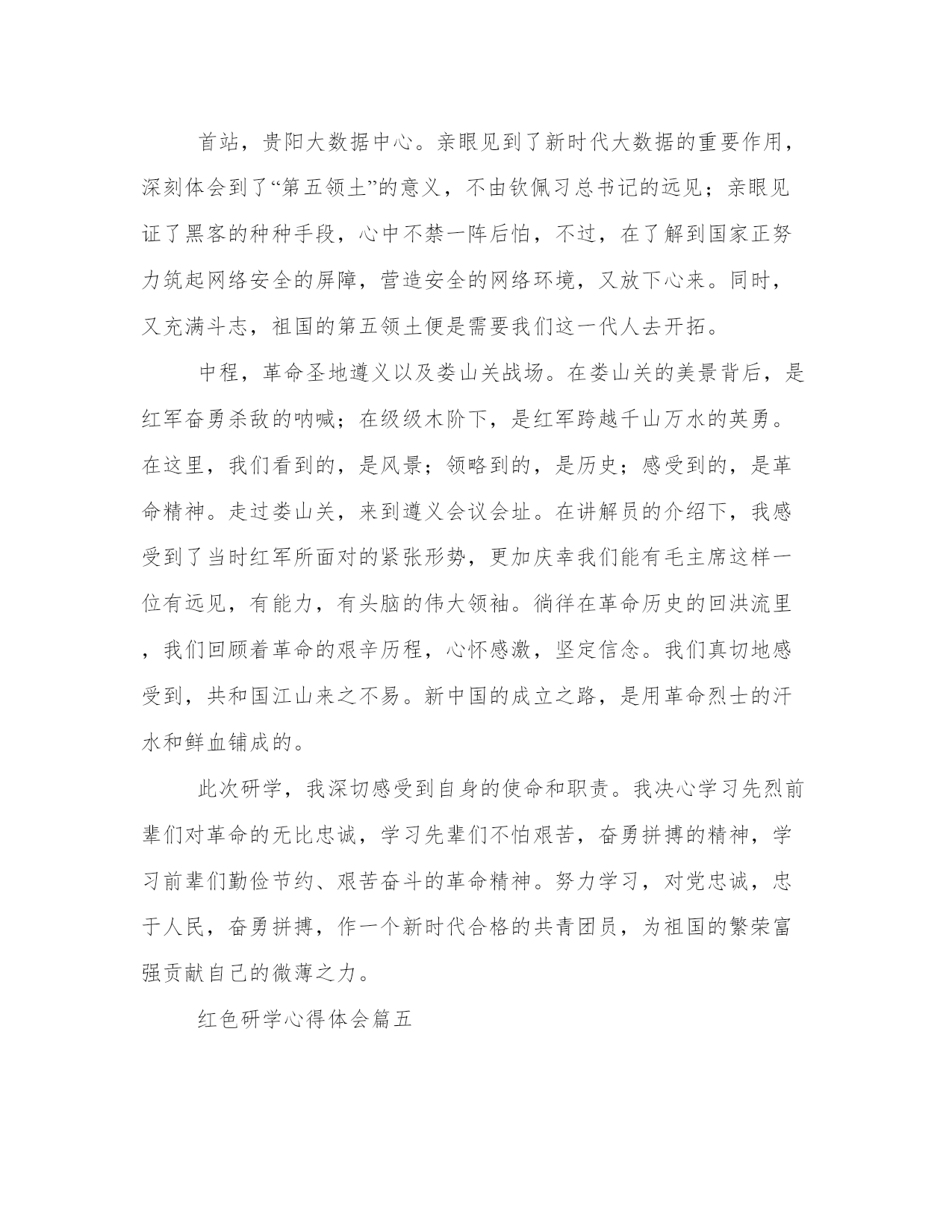 首站，贵阳大数据中心。亲眼见到了新时代大数据的重要作用，深刻体会到了“第五领土”的意义，不由钦佩习总书记的远见；亲眼见证了黑客的种种手段，心中不禁一阵后怕，不过，在了解到国家正努力筑起网络安全的屏障，营造安全的网络环境，又放下心来。同时，又充满斗志，祖国的第五领土便是需要我们这一代人去开拓。

中程，革命圣地遵义以及娄山关战场。在娄山关的美景背后，是红军奋勇杀敌的呐喊；在级级木阶下，是红军跨越千山万水的英勇。在这里，我们看到的，是风景；领略到的，是历史；感受到的，是革命精神。走过娄山关，来到遵义会议会址。在讲解员的介绍下，我感受到了当时红军所面对的紧张形势，更加庆幸我们能有毛主席这样一位有远见，有能力，有头脑的伟大领袖。徜徉在革命历史的回洪流里，我们回顾着革命的艰辛历程，心怀感激，坚定信念。我们真切地感受到，共和国江山来之不易。新中国的成立之路，是用革命烈士的汗水和鲜血铺成的。

此次研学，我深切感受到自身的使命和职责。我决心学习先烈前辈们对革命的无比忠诚，学习先辈们不怕艰苦，奋勇拼搏的精神，学习前辈们勤俭节约、艰苦奋斗的革命精神。努力学习，对党忠诚，忠于人民，奋勇拼搏，作一个新时代合格的共青团员，为祖国的繁荣富强贡献自己的微薄之力。

红色研学心得体会篇五